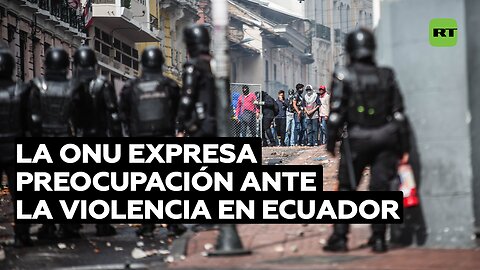 RT

LA ONU EXPRESA PREOCUPACIÓN ANTE LA VIOLENCIA EN ECUADOR